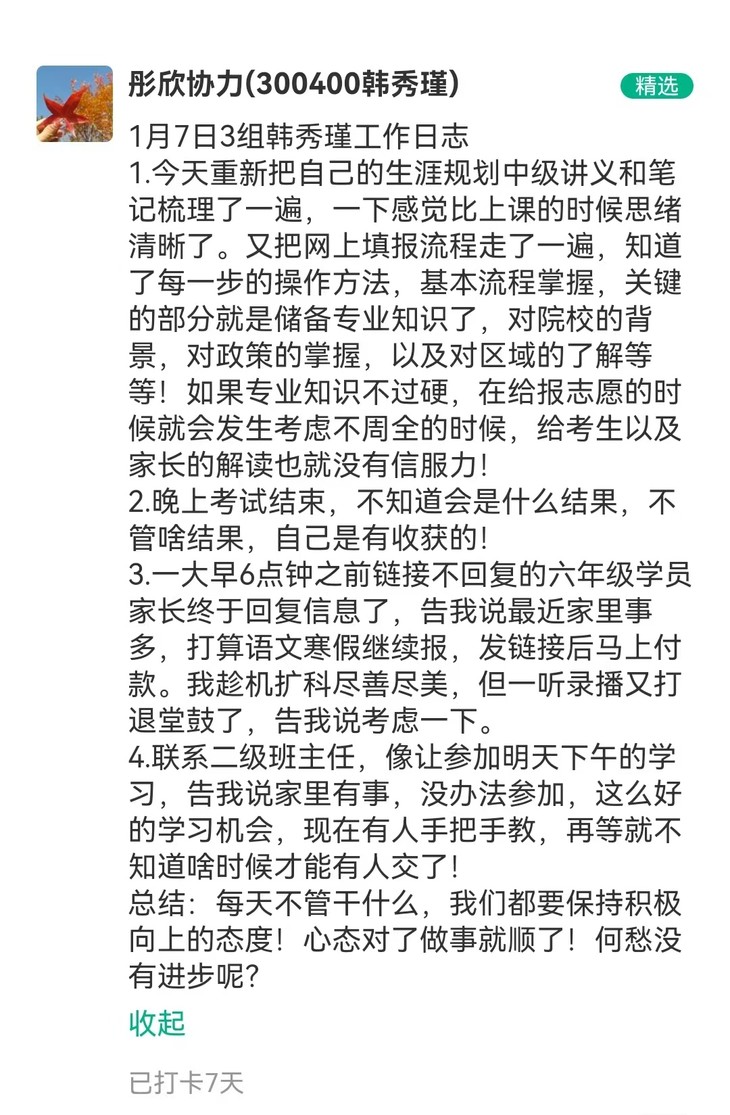 彤欣协力(300400韩秀瑾)

精选

1月7日3组韩秀瑾工作日志
1.今天重新把自己的生涯规划中级讲义和笔记梳理了一遍，一下感觉比上课的时候思绪清晰了。又把网上填报流程走了一遍，知道了每一步的操作方法，基本流程掌握，关键的部分就是储备专业知识了，对院校的背景，对政策的掌握，以及对区域的了解等等！如果专业知识不过硬，在给报志愿的时候就会发生考虑不周全的时候，给考生以及家长的解读也就没有信服力！
2.晚上考试结束，不知道会是什么结果，不管啥结果，自己是有收获的！
3.一大早6点钟之前链接不回复的六年级学员家长终于回复信息了，告我说最近家里事多，打算语文寒假继续报，发链接后马上付款。我趁机扩科尽善尽美，但一听录播又打退堂鼓了，告我说考虑一下。
4.联系二级班主任，像让参加明天下午的学习，告我说家里有事，没办法参加，这么好的学习机会，现在有人手把手教，再等就不知道啥时候才能有人交了！
总结：每天不管干什么，我们都要保持积极向上的态度！心态对了做事就顺了！何愁没有进步呢？

收起

已打卡7天